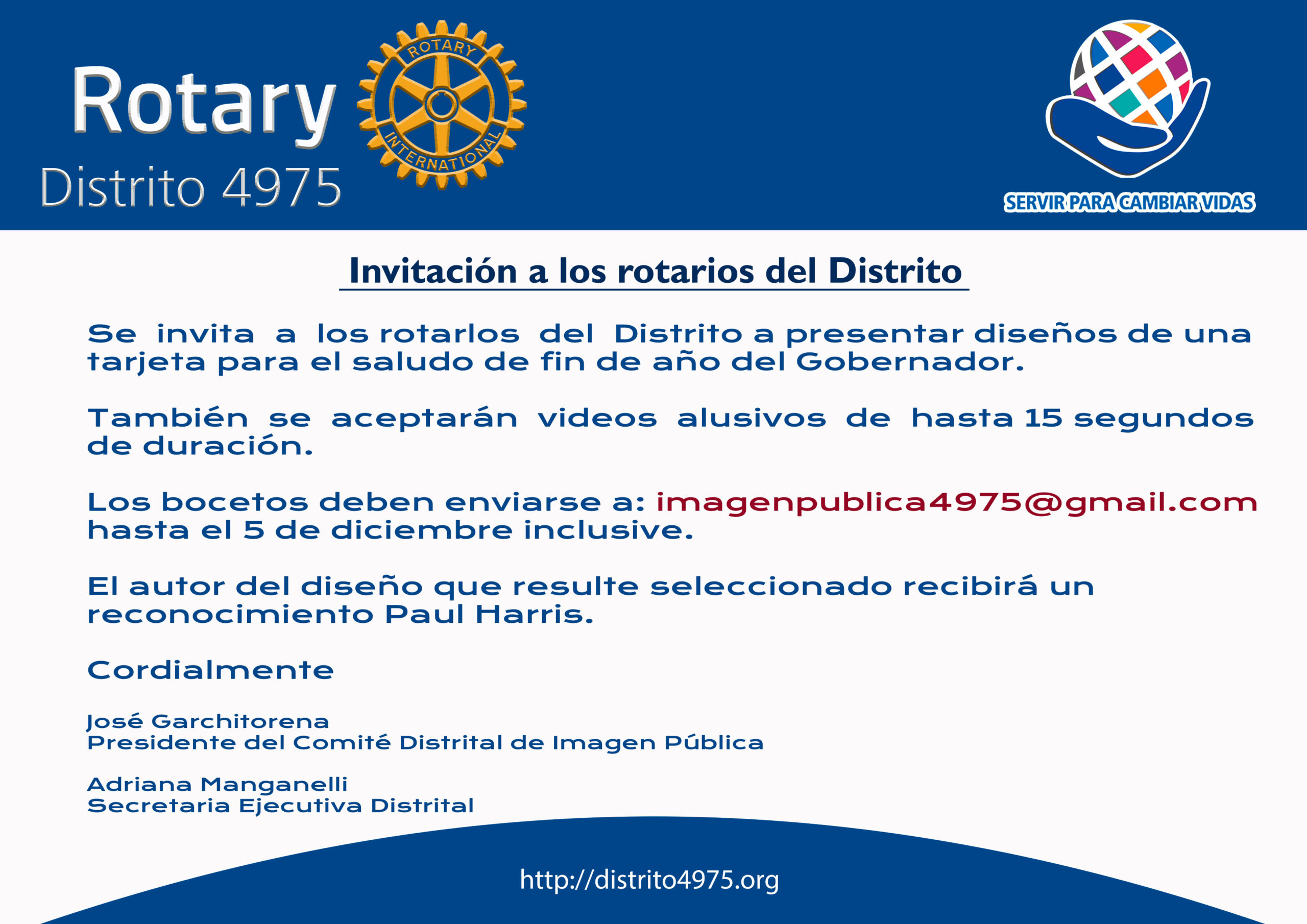 Rotary
Distrito 4975

ROTARY
INTERNATIONAL

SERVIR PARA CAMBIAR VIDAS

Invitación a los rotarios del Distrito

Se invita a los rotarlos del Distrito a presentar diseños de una tarjeta para el saludo de fin de año del Gobernador.

También se aceptarán videos alusivos de hasta 15 segundos de duración.

Los bocetos deben enviarse a: imagenpublica4975@gmail.com hasta el 5 de diciembre inclusive.

El autor del diseño que resulte seleccionado recibirá un reconocimiento Paul Harris.

Cordialmente

José Garchitorena
Presidente del Comité Distrital de Imagen Pública

Adriana Manganelli
Secretaria Ejecutiva Distrital

http://distrito4975.org